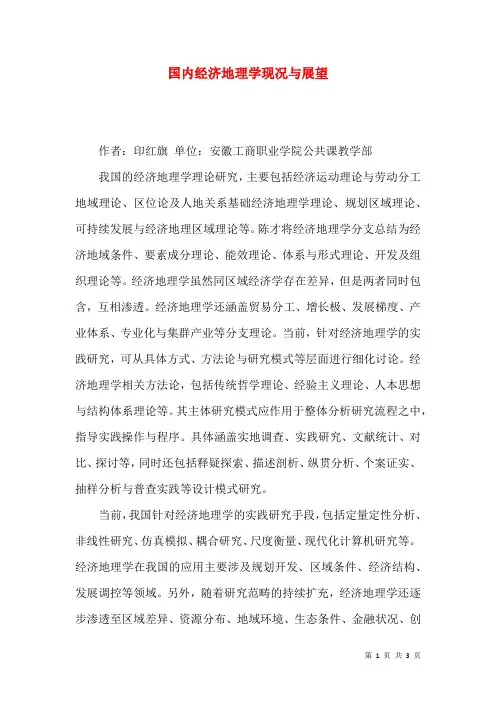 国内经济地理学现况与展望

作者：印红旗 单位：安徽工商职业学院公共课教学部

我国的经济地理学理论研究，主要包括经济运动理论与劳动分工地域理论、区位论及人地关系基础经济地理学理论、规划区域理论、可持续发展与经济地理区域理论等。陈才将经济地理学分支总结为经济地域条件、要素成分理论、能效理论、体系与形式理论、开发及组织理论等。经济地理学虽然同区域经济学存在差异，但是两者同时包含，互相渗透。经济地理学还涵盖贸易分工、增长极、发展梯度、产业体系、专业化与集群产业等分支理论。当前，针对经济地理学的实践研究，可从具体方式、方法论与研究模式等层面进行细化讨论。经济地理学相关方法论，包括传统哲学理论、经验主义理论、人本思想与结构体系理论等。其主体研究模式应作用于整体分析研究流程之中，指导实践操作与程序。具体涵盖实地调查、实践研究、文献统计、对比、探讨等，同时还包括释疑探索、描述剖析、纵贯分析、个案证实、抽样分析与普查实践等设计模式研究。

当前，我国针对经济地理学的实践研究手段，包括定量定性分析、非线性研究、仿真模拟、耦合研究、尺度衡量、现代化计算机研究等。经济地理学在我国的应用主要涉及规划开发、区域条件、经济结构、发展调控等领域。另外，随着研究范畴的持续扩充，经济地理学还逐步渗透至区域差异、资源分布、地域环境、生态条件、金融状况、创

第 1 页 共 3 页